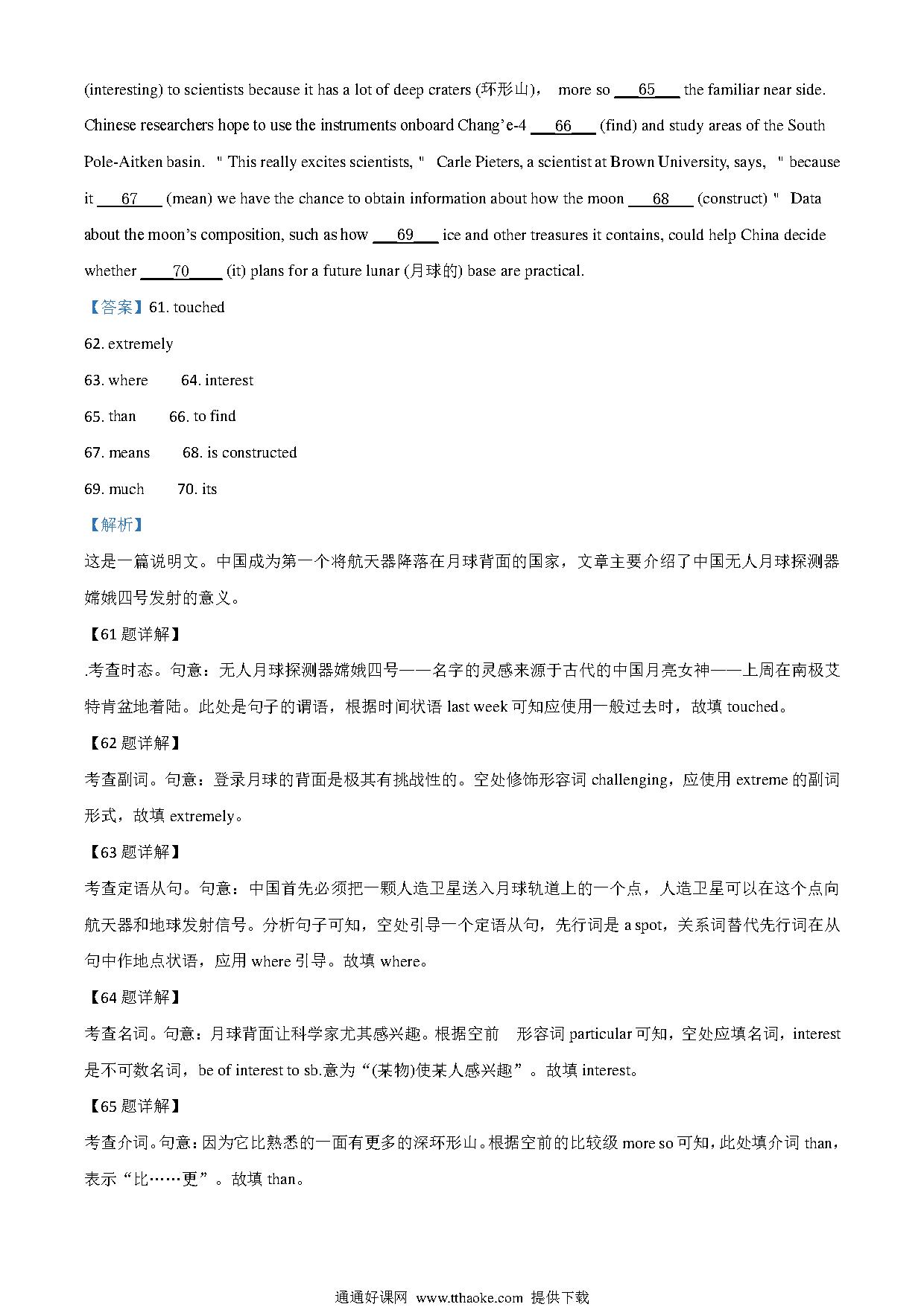 (interesting) to scientists because it has a lot of deep craters (环形山)， more so ___65___ the familiar near side. Chinese researchers hope to use the instruments onboard Chang'e-4 ___66___ (find) and study areas of the South Pole-Aitken basin. " This really excites scientists, " Carle Pieters, a scientist at Brown University, says, " because it ___67___ (mean) we have the chance to obtain information about how the moon ___68___ (construct) " Data about the moon's composition, such as how ___69___ ice and other treasures it contains, could help China decide whether ____70____ (it) plans for a future lunar (月球的) base are practical.

【答案】61. touched

62. extremely

63. where 64. interest

65. than 66. to find

67. means 68. is constructed

69. much 70. its

【解析】

这是一篇说明文。中国成为第一个将航天器降落在月球背面的国家，文章主要介绍了中国无人月球探测器嫦娥四号发射的意义。

【61 题详解】

.考查时态。句意：无人月球探测器嫦娥四号——名字的灵感来源于古代的中国月亮女神——上周在南极艾特肯盆地着陆。此处是句子的谓语，根据时间状语 last week 可知应使用一般过去时，故填 touched。

【62 题详解】

考查副词。句意：登录月球的背面是极其有挑战性的。空处修饰形容词 challenging，应使用 extreme 的副词形式，故填 extremely。

【63 题详解】

考查定语从句。句意：中国首先必须把一颗人造卫星送入月球轨道上的一个点，人造卫星可以在这个点向航天器和地球发射信号。分析句子可知，空处引导一个定语从句，先行词是 a spot，关系词替代先行词在从句中作地点状语，应用 where 引导。故填 where。

【64 题详解】

考查名词。句意：月球背面让科学家尤其感兴趣。根据空前 形容词 particular 可知，空处应填名词，interest 是不可数名词，be of interest to sb.意为“(某物)使某人感兴趣”。故填 interest。

【65 题详解】

考查介词。句意：因为它比熟悉的一面有更多的深环形山。根据空前的比较级 more so 可知，此处填介词 than，表示“比……更”。故填 than。

通通好课网 www.tthaoke.com 提供下载